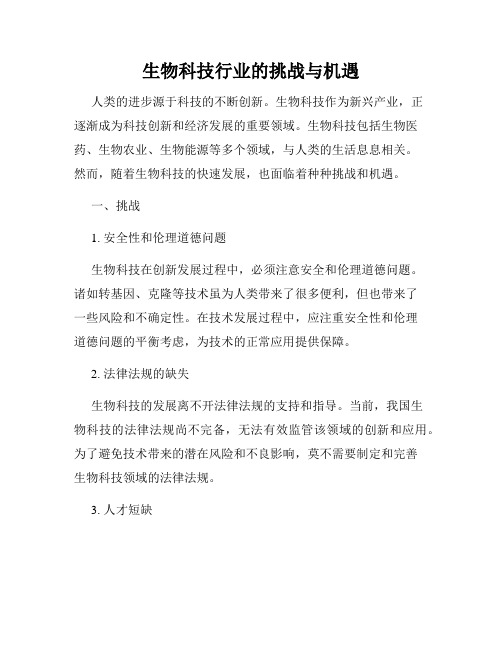 生物科技行业的挑战与机遇

人类的进步源于科技的不断创新。生物科技作为新兴产业，正逐渐成为科技创新和经济发展的重要领域。生物科技包括生物医药、生物农业、生物能源等多个领域，与人类的生活息息相关。然而，随着生物科技的快速发展，也面临着种种挑战和机遇。

一、挑战

1. 安全性和伦理道德问题

生物科技在创新发展过程中，必须注意安全和伦理道德问题。诸如转基因、克隆等技术虽为人类带来了很多便利，但也带来了一些风险和不确定性。在技术发展过程中，应注重安全性和伦理道德问题的平衡考虑，为技术的正常应用提供保障。

2. 法律法规的缺失

生物科技的发展离不开法律法规的支持和指导。当前，我国生物科技的法律法规尚不完备，无法有效监管该领域的创新和应用。为了避免技术带来的潜在风险和不良影响，莫不需要制定和完善生物科技领域的法律法规。

3. 人才短缺